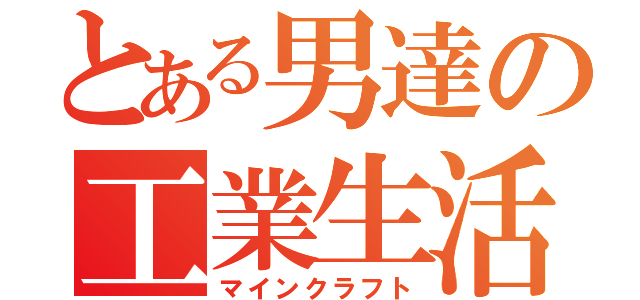 とある男達の
工業生活
マインクラフト